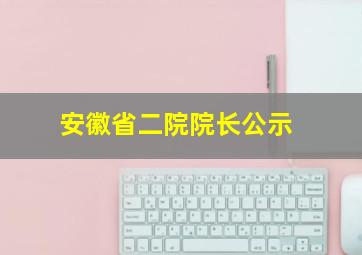 安徽省二院院长公示